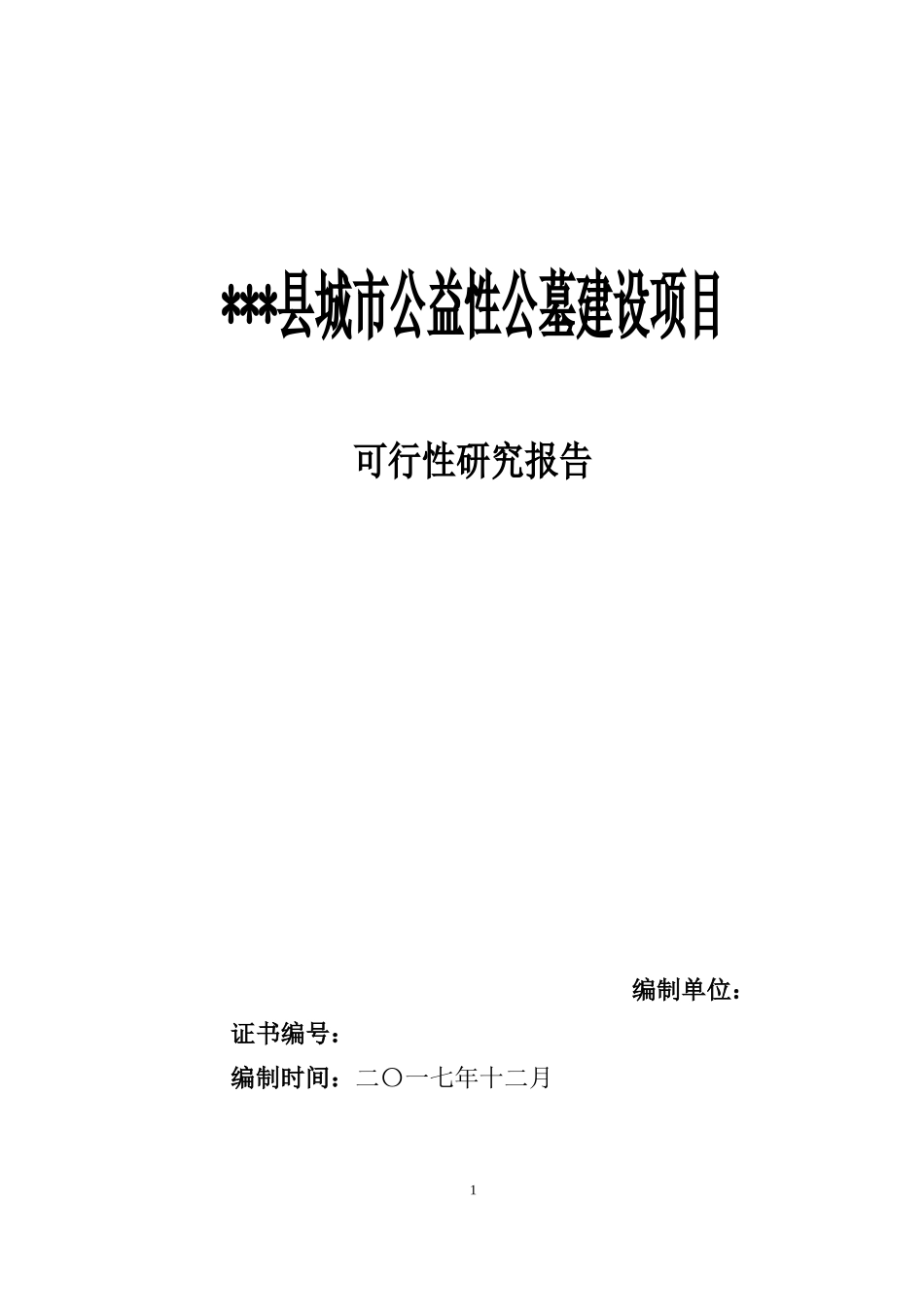 ***县城市公益性公墓建设项目

可行性研究报告

编制单位：

证书编号：

编制时间：二〇一七年十二月

1